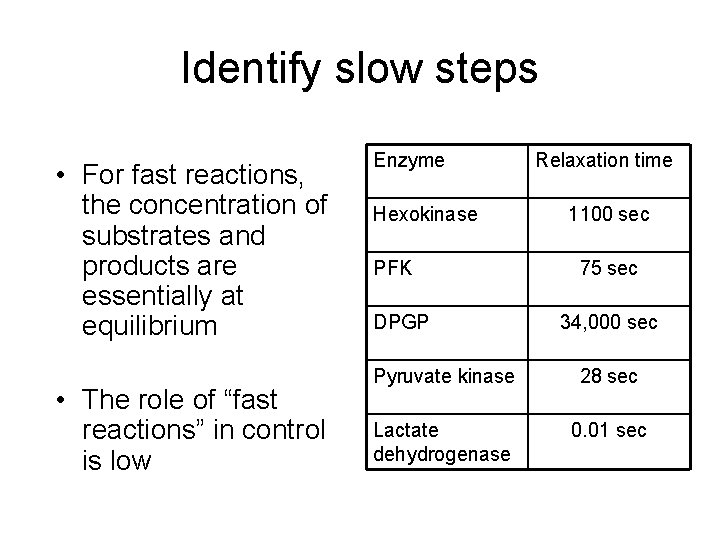 Identify slow steps

• For fast reactions, the concentration of substrates and products are essentially at equilibrium

• The role of “fast reactions” in control is low

| Enzyme | Relaxation time |
|---|---|
| Hexokinase | 1100 sec |
| PFK | 75 sec |
| DPGP | 34,000 sec |
| Pyruvate kinase | 28 sec |
| Lactate dehydrogenase | 0.01 sec |